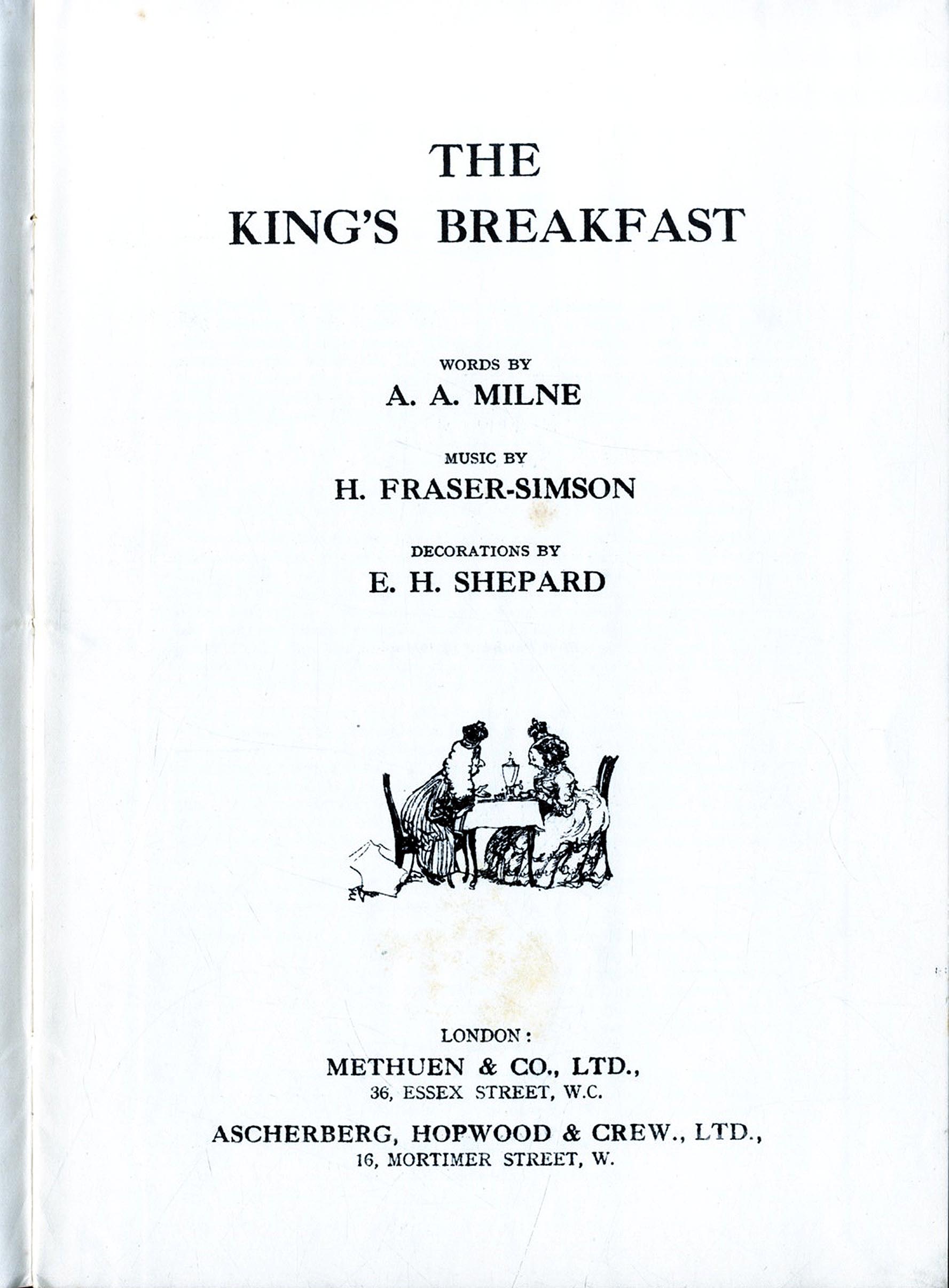 THE
KING'S BREAKFAST

WORDS BY
A. A. MILNE

MUSIC BY
H. FRASER-SIMSON

DECORATIONS BY
E. H. SHEPARD

LONDON:
METHUEN & CO., LTD.,
36, ESSEX STREET, W.C.

ASCHERBERG, HOPWOOD & CREW., LTD.,
16, MORTIMER STREET, W.